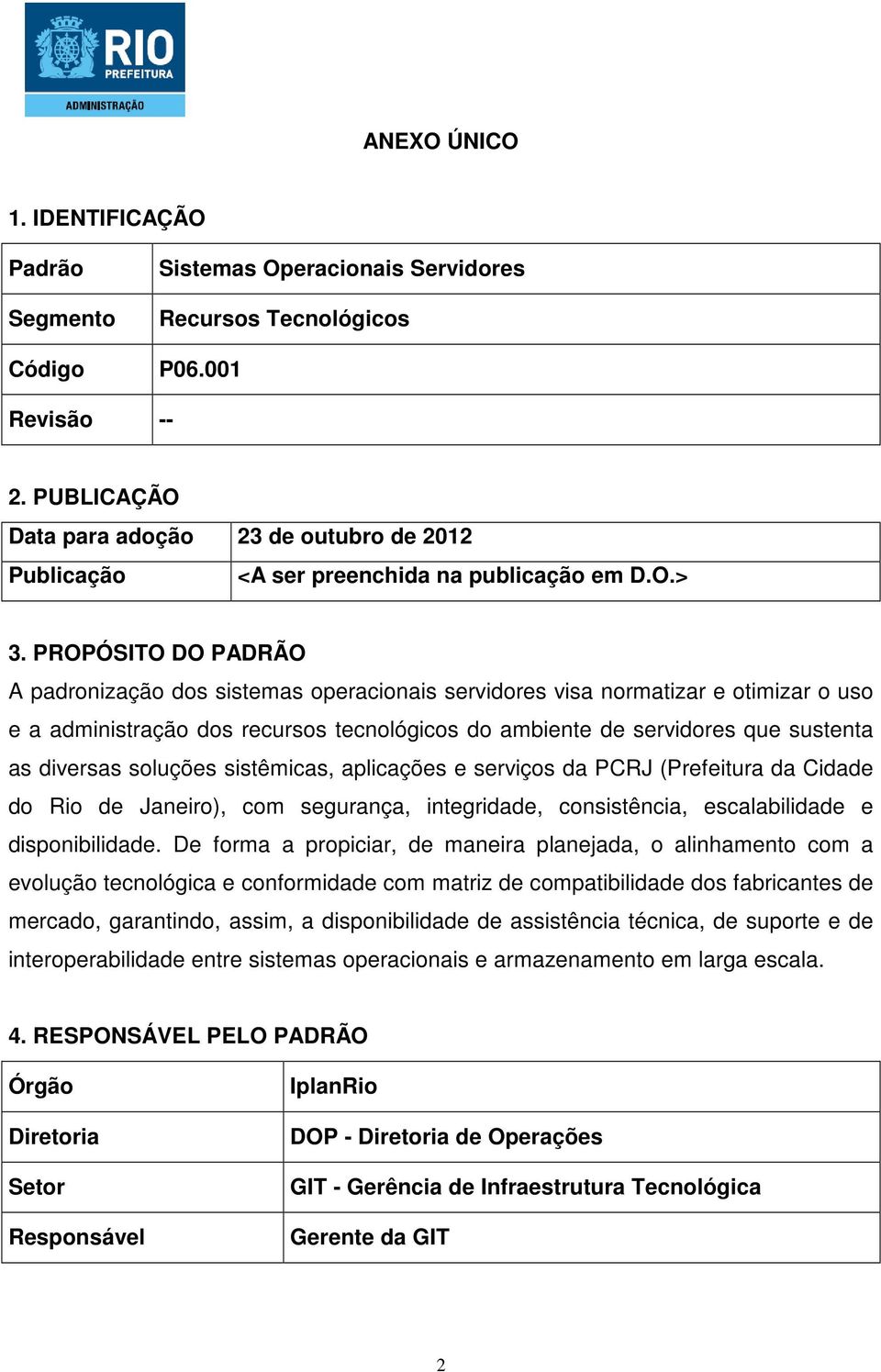 RIO
PREFEITURA
ADMINISTRAÇÃO

ANEXO ÚNICO

1. IDENTIFICAÇÃO

| Padrão | Sistemas Operacionais Servidores |
|---|---|
| Segmento | Recursos Tecnológicos |
| Código | P06.001 |
| Revisão | -- |

2. PUBLICAÇÃO

| Data para adoção | 23 de outubro de 2012 |
|---|---|
| Publicação | <A ser preenchida na publicação em D.O.> |

3. PROPÓSITO DO PADRÃO

A padronização dos sistemas operacionais servidores visa normatizar e otimizar o uso e a administração dos recursos tecnológicos do ambiente de servidores que sustenta as diversas soluções sistêmicas, aplicações e serviços da PCRJ (Prefeitura da Cidade do Rio de Janeiro), com segurança, integridade, consistência, escalabilidade e disponibilidade. De forma a propiciar, de maneira planejada, o alinhamento com a evolução tecnológica e conformidade com matriz de compatibilidade dos fabricantes de mercado, garantindo, assim, a disponibilidade de assistência técnica, de suporte e de interoperabilidade entre sistemas operacionais e armazenamento em larga escala.

4. RESPONSÁVEL PELO PADRÃO

| Órgão | IplanRio |
|---|---|
| Diretoria | DOP - Diretoria de Operações |
| Setor | GIT - Gerência de Infraestrutura Tecnológica |
| Responsável | Gerente da GIT |

2